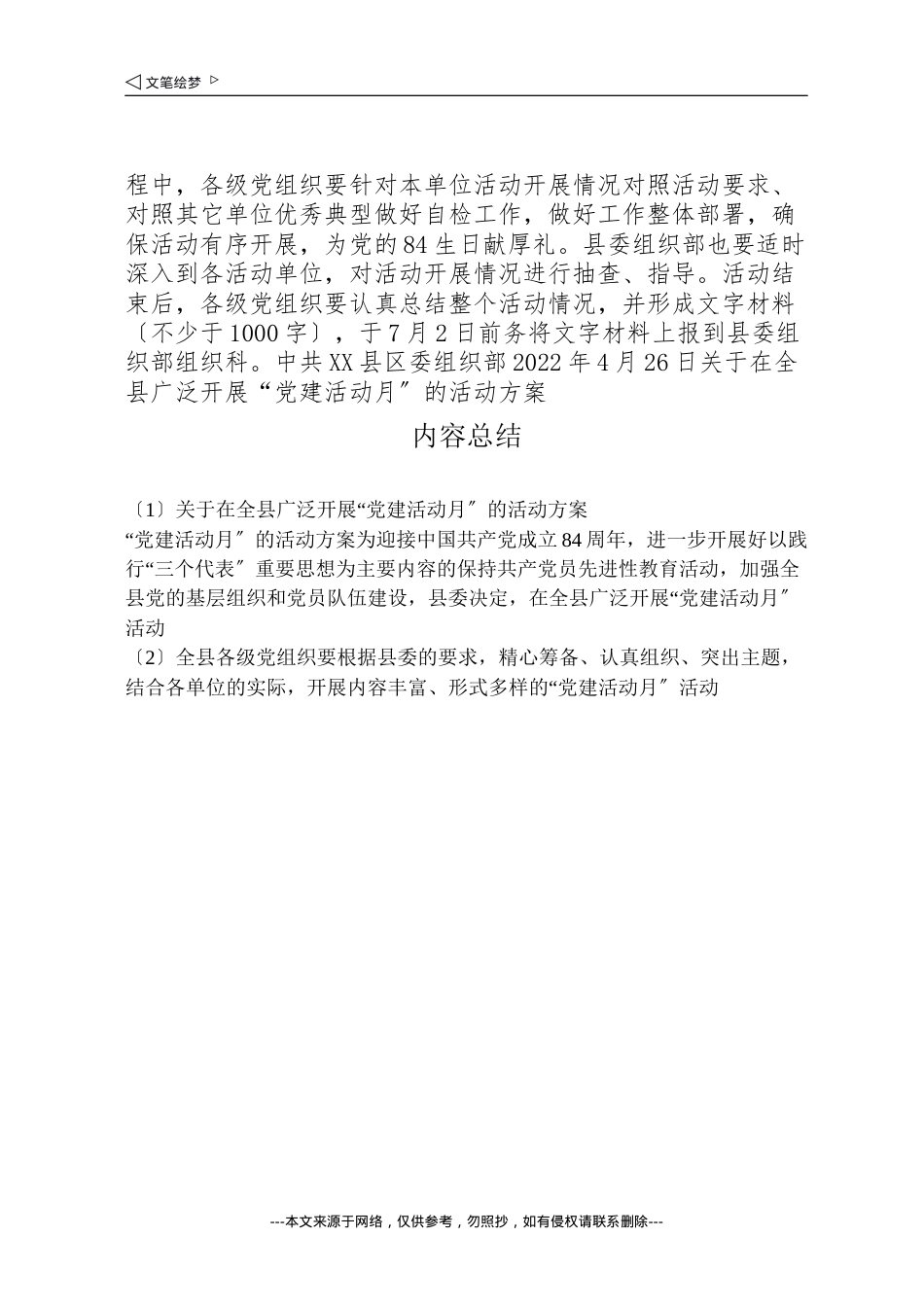 ◁ 文笔绘梦 ▷

程中，各级党组织要针对本单位活动开展情况对照活动要求、对照其它单位优秀典型做好自检工作，做好工作整体部署，确保活动有序开展，为党的84生日献厚礼。县委组织部也要适时深入到各活动单位，对活动开展情况进行抽查、指导。活动结束后，各级党组织要认真总结整个活动情况，并形成文字材料〔不少于1000字〕，于7月2日前务将文字材料上报到县委组织部组织科。中共XX县区委组织部2022年4月26日关于在全县广泛开展“党建活动月〞的活动方案

内容总结

〔1〕关于在全县广泛开展“党建活动月〞的活动方案
“党建活动月〞的活动方案为迎接中国共产党成立84周年，进一步开展好以践行“三个代表〞重要思想为主要内容的保持共产党员先进性教育活动，加强全县党的基层组织和党员队伍建设，县委决定，在全县广泛开展“党建活动月〞活动
〔2〕全县各级党组织要根据县委的要求，精心筹备、认真组织、突出主题，结合各单位的实际，开展内容丰富、形式多样的“党建活动月〞活动

---本文来源于网络，仅供参考，勿照抄，如有侵权请联系删除---